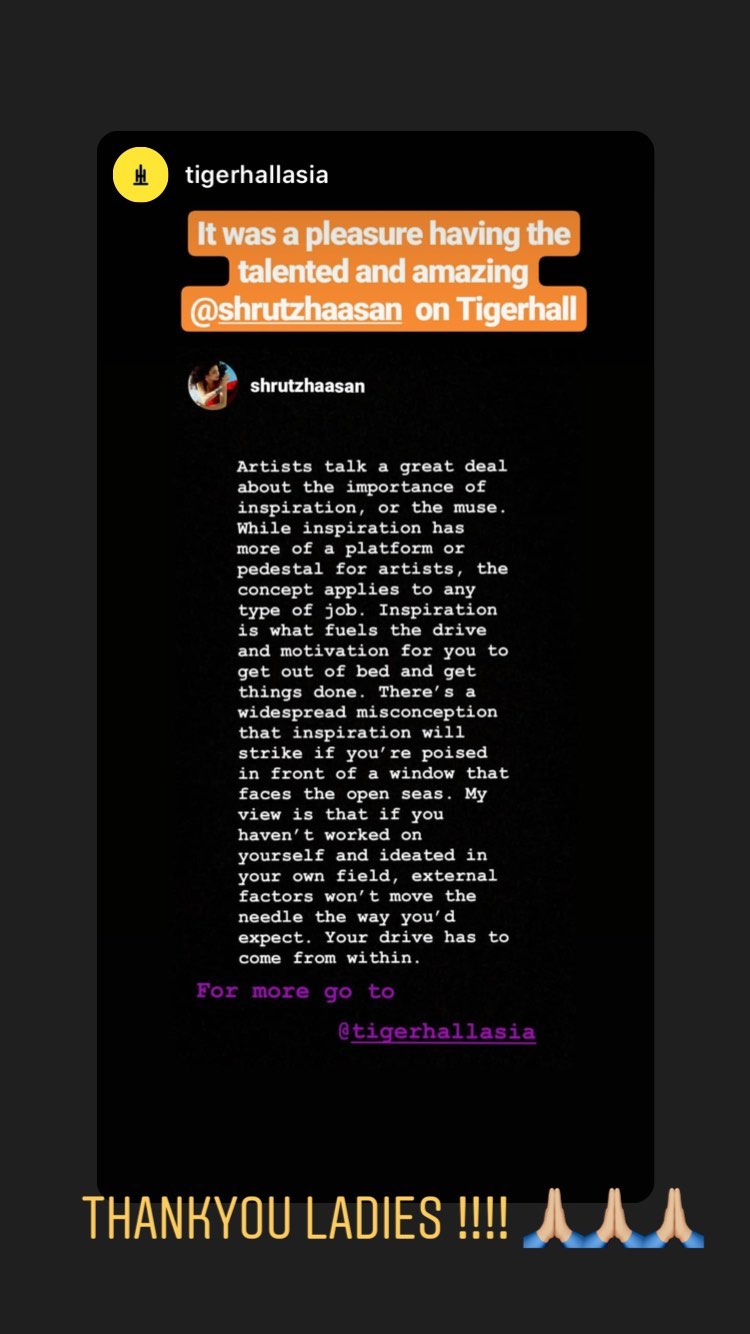 tigerhallasia

It was a pleasure having the talented and amazing @shrutzhaasan on Tigerhall

shrutzhaasan

Artists talk a great deal about the importance of inspiration, or the muse. While inspiration has more of a platform or pedestal for artists, the concept applies to any type of job. Inspiration is what fuels the drive and motivation for you to get out of bed and get things done. There's a widespread misconception that inspiration will strike if you're poised in front of a window that faces the open seas. My view is that if you haven't worked on yourself and ideated in your own field, external factors won't move the needle the way you'd expect. Your drive has to come from within.

For more go to

@tigerhallasia

THANKYOU LADIES !!!! 🙏🏼🙏🏼🙏🏼